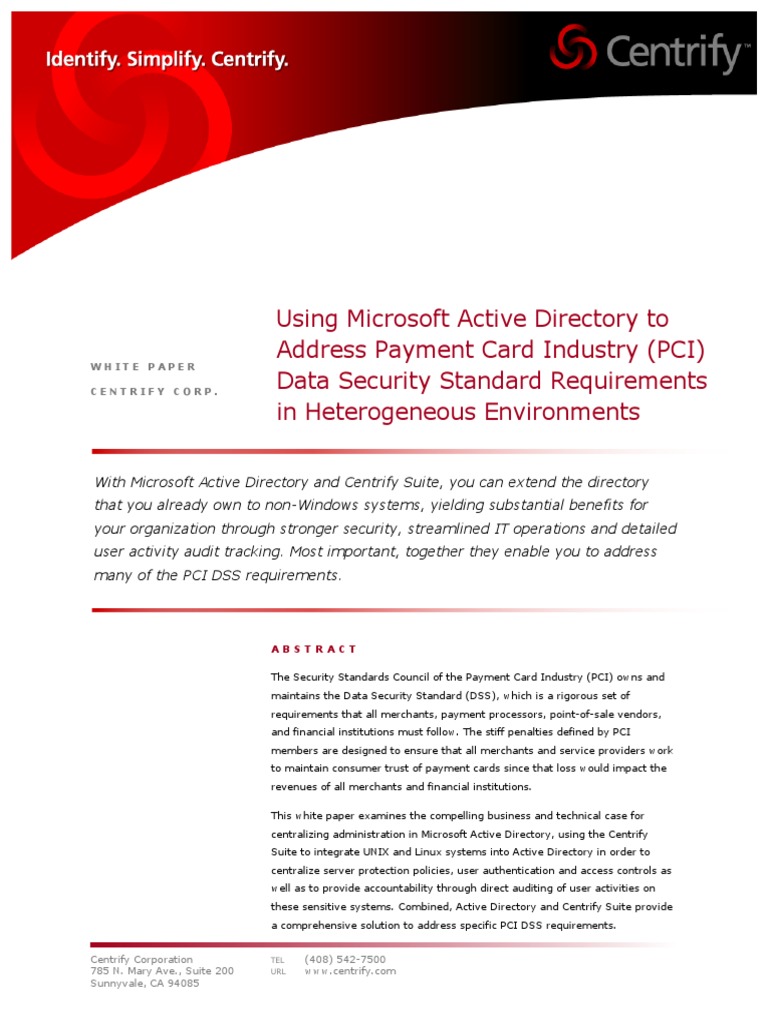 Identify. Simplify. Centrify.

Centrify™

WHITE PAPER

CENTRIFY CORP.

Using Microsoft Active Directory to Address Payment Card Industry (PCI) Data Security Standard Requirements in Heterogeneous Environments

With Microsoft Active Directory and Centrify Suite, you can extend the directory that you already own to non-Windows systems, yielding substantial benefits for your organization through stronger security, streamlined IT operations and detailed user activity audit tracking. Most important, together they enable you to address many of the PCI DSS requirements.

ABSTRACT

The Security Standards Council of the Payment Card Industry (PCI) owns and maintains the Data Security Standard (DSS), which is a rigorous set of requirements that all merchants, payment processors, point-of-sale vendors, and financial institutions must follow. The stiff penalties defined by PCI members are designed to ensure that all merchants and service providers work to maintain consumer trust of payment cards since that loss would impact the revenues of all merchants and financial institutions.

This white paper examines the compelling business and technical case for centralizing administration in Microsoft Active Directory, using the Centrify Suite to integrate UNIX and Linux systems into Active Directory in order to centralize server protection policies, user authentication and access controls as well as to provide accountability through direct auditing of user activities on these sensitive systems. Combined, Active Directory and Centrify Suite provide a comprehensive solution to address specific PCI DSS requirements.

Centrify Corporation
785 N. Mary Ave., Suite 200
Sunnyvale, CA 94085

TEL (408) 542-7500
URL www.centrify.com